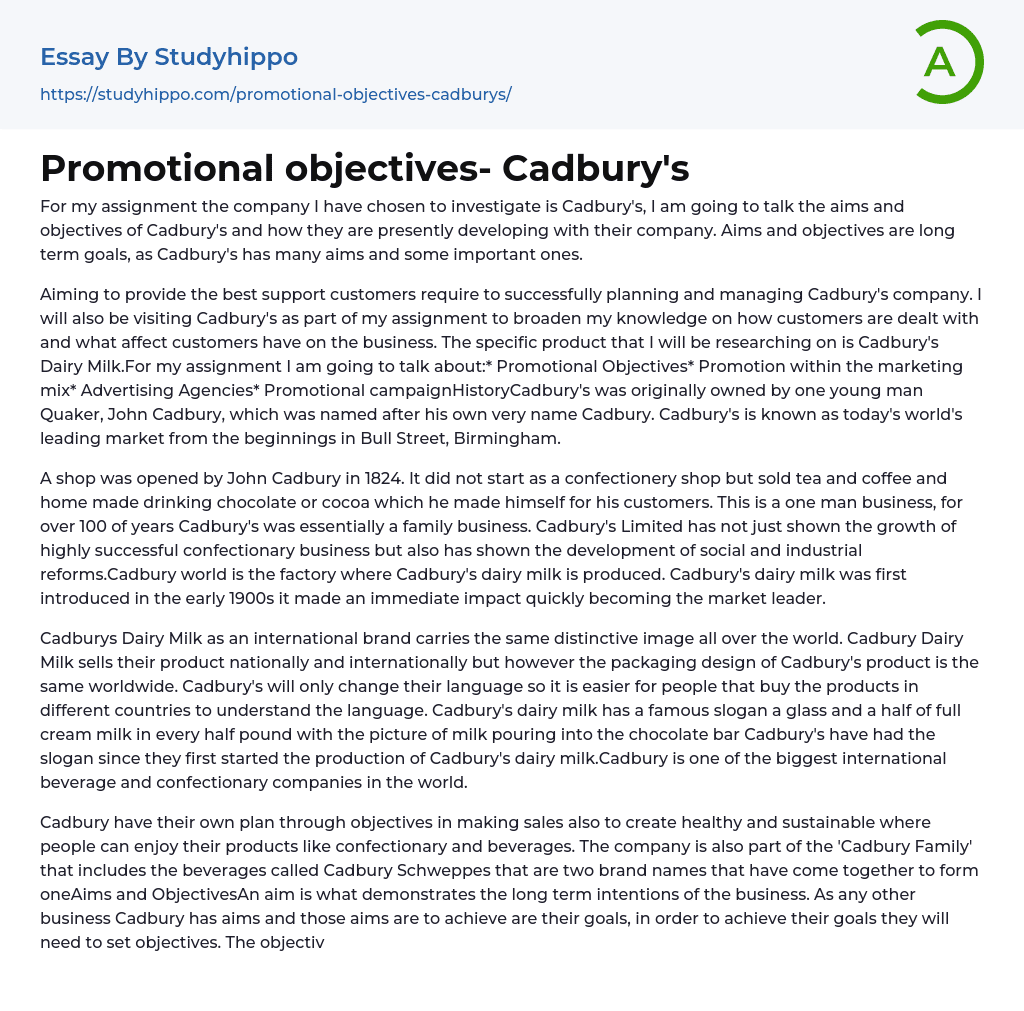 Essay By Studyhippo
https://studyhippo.com/promotional-objectives-cadburys/

A

Promotional objectives- Cadbury's

For my assignment the company I have chosen to investigate is Cadbury's, I am going to talk the aims and objectives of Cadbury's and how they are presently developing with their company. Aims and objectives are long term goals, as Cadbury's has many aims and some important ones.

Aiming to provide the best support customers require to successfully planning and managing Cadbury's company. I will also be visiting Cadbury's as part of my assignment to broaden my knowledge on how customers are dealt with and what affect customers have on the business. The specific product that I will be researching on is Cadbury's Dairy Milk.For my assignment I am going to talk about:* Promotional Objectives* Promotion within the marketing mix* Advertising Agencies* Promotional campaignHistoryCadbury's was originally owned by one young man Quaker, John Cadbury, which was named after his own very name Cadbury. Cadbury's is known as today's world's leading market from the beginnings in Bull Street, Birmingham.

A shop was opened by John Cadbury in 1824. It did not start as a confectionery shop but sold tea and coffee and home made drinking chocolate or cocoa which he made himself for his customers. This is a one man business, for over 100 of years Cadbury's was essentially a family business. Cadbury's Limited has not just shown the growth of highly successful confectionary business but also has shown the development of social and industrial reforms.Cadbury world is the factory where Cadbury's dairy milk is produced. Cadbury's dairy milk was first introduced in the early 1900s it made an immediate impact quickly becoming the market leader.

Cadburys Dairy Milk as an international brand carries the same distinctive image all over the world. Cadbury Dairy Milk sells their product nationally and internationally but however the packaging design of Cadbury's product is the same worldwide. Cadbury's will only change their language so it is easier for people that buy the products in different countries to understand the language. Cadbury's dairy milk has a famous slogan a glass and a half of full cream milk in every half pound with the picture of milk pouring into the chocolate bar Cadbury's have had the slogan since they first started the production of Cadbury's dairy milk.Cadbury is one of the biggest international beverage and confectionary companies in the world.

Cadbury have their own plan through objectives in making sales also to create healthy and sustainable where people can enjoy their products like confectionary and beverages. The company is also part of the 'Cadbury Family' that includes the beverages called Cadbury Schweppes that are two brand names that have come together to form oneAims and ObjectivesAn aim is what demonstrates the long term intentions of the business. As any other business Cadbury has aims and those aims are to achieve are their goals, in order to achieve their goals they will need to set objectives. The objectiv